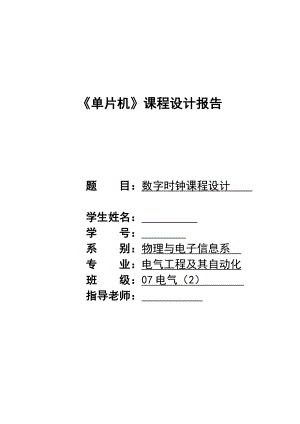 《单片机》课程设计报告

题　　目：数字时钟课程设计

学生姓名：
学　　号：
系　　别：物理与电子信息系
专　　业：电气工程及其自动化
班　　级：07 电气（2）
指导老师：